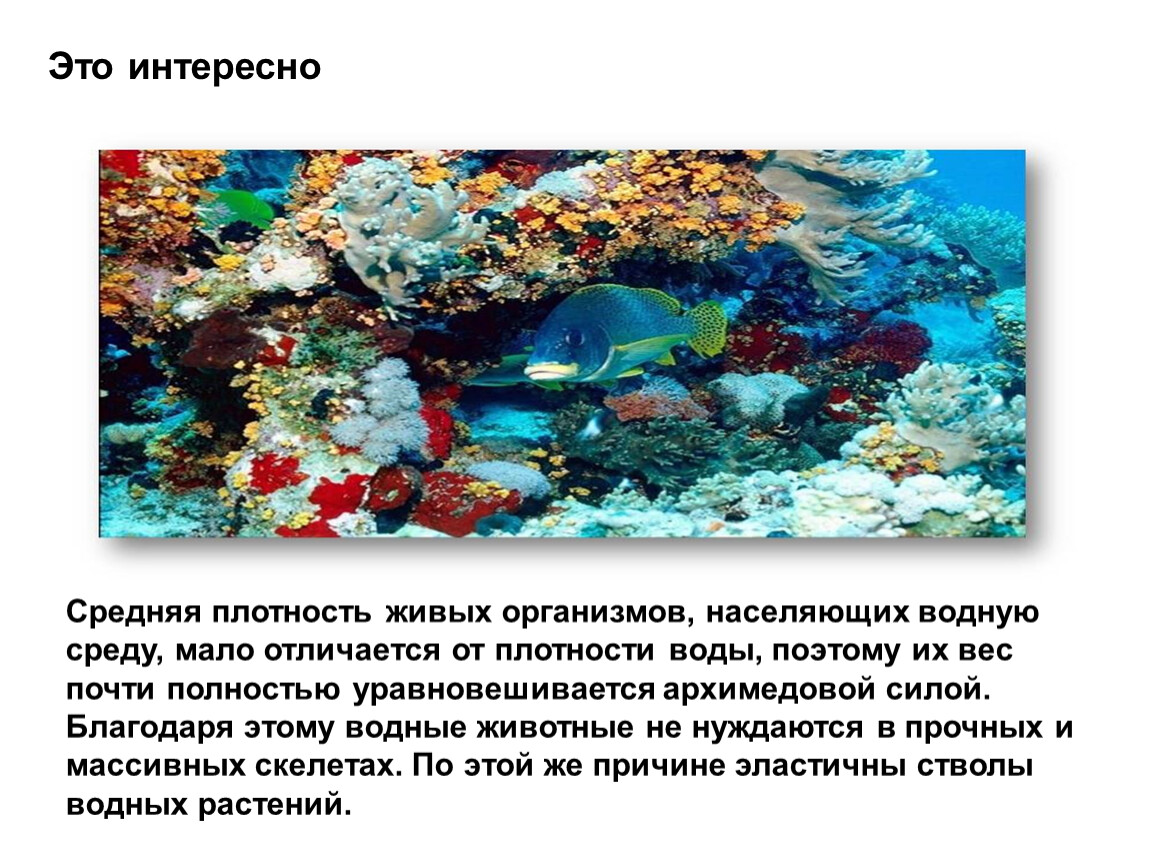 Это интересно

Средняя плотность живых организмов, населяющих водную среду, мало отличается от плотности воды, поэтому их вес почти полностью уравновешивается архимедовой силой. Благодаря этому водные животные не нуждаются в прочных и массивных скелетах. По этой же причине эластичны стволы водных растений.